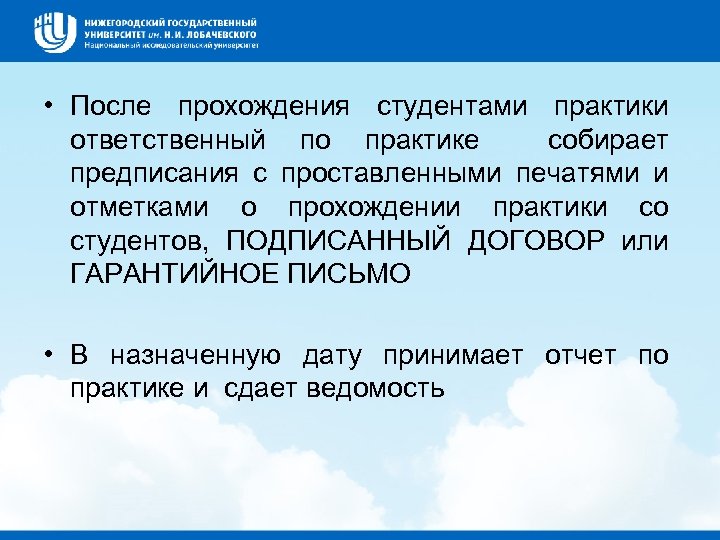 НИЖЕГОРОДСКИЙ ГОСУДАРСТВЕННЫЙ УНИВЕРСИТЕТ им. Н.И. ЛОБАЧЕВСКОГО
Национальный исследовательский университет

• После прохождения студентами практики ответственный по практике собирает предписания с проставленными печатями и отметками о прохождении практики со студентов, ПОДПИСАННЫЙ ДОГОВОР или ГАРАНТИЙНОЕ ПИСЬМО

• В назначенную дату принимает отчет по практике и сдает ведомость